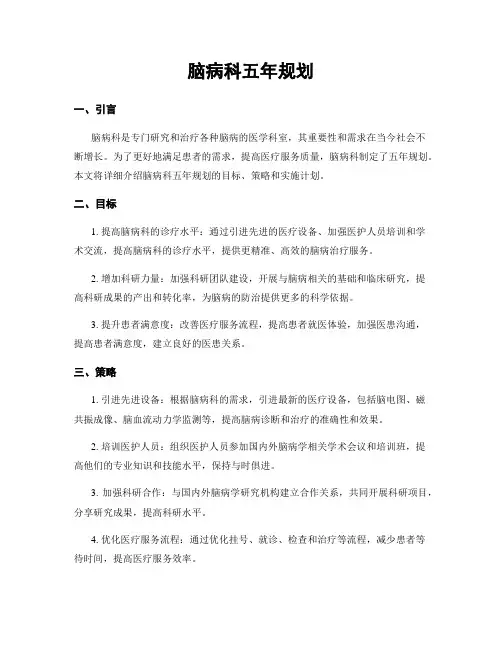 脑病科五年规划

一、引言

脑病科是专门研究和治疗各种脑病的医学科室，其重要性和需求在当今社会不断增长。为了更好地满足患者的需求，提高医疗服务质量，脑病科制定了五年规划。本文将详细介绍脑病科五年规划的目标、策略和实施计划。

二、目标

1. 提高脑病科的诊疗水平：通过引进先进的医疗设备、加强医护人员培训和学术交流，提高脑病科的诊疗水平，提供更精准、高效的脑病治疗服务。

2. 增加科研力量：加强科研团队建设，开展与脑病相关的基础和临床研究，提高科研成果的产出和转化率，为脑病的防治提供更多的科学依据。

3. 提升患者满意度：改善医疗服务流程，提高患者就医体验，加强医患沟通，提高患者满意度，建立良好的医患关系。

三、策略

1. 引进先进设备：根据脑病科的需求，引进最新的医疗设备，包括脑电图、磁共振成像、脑血流动力学监测等，提高脑病诊断和治疗的准确性和效果。

2. 培训医护人员：组织医护人员参加国内外脑病学相关学术会议和培训班，提高他们的专业知识和技能水平，保持与时俱进。

3. 加强科研合作：与国内外脑病学研究机构建立合作关系，共同开展科研项目，分享研究成果，提高科研水平。

4. 优化医疗服务流程：通过优化挂号、就诊、检查和治疗等流程，减少患者等待时间，提高医疗服务效率。